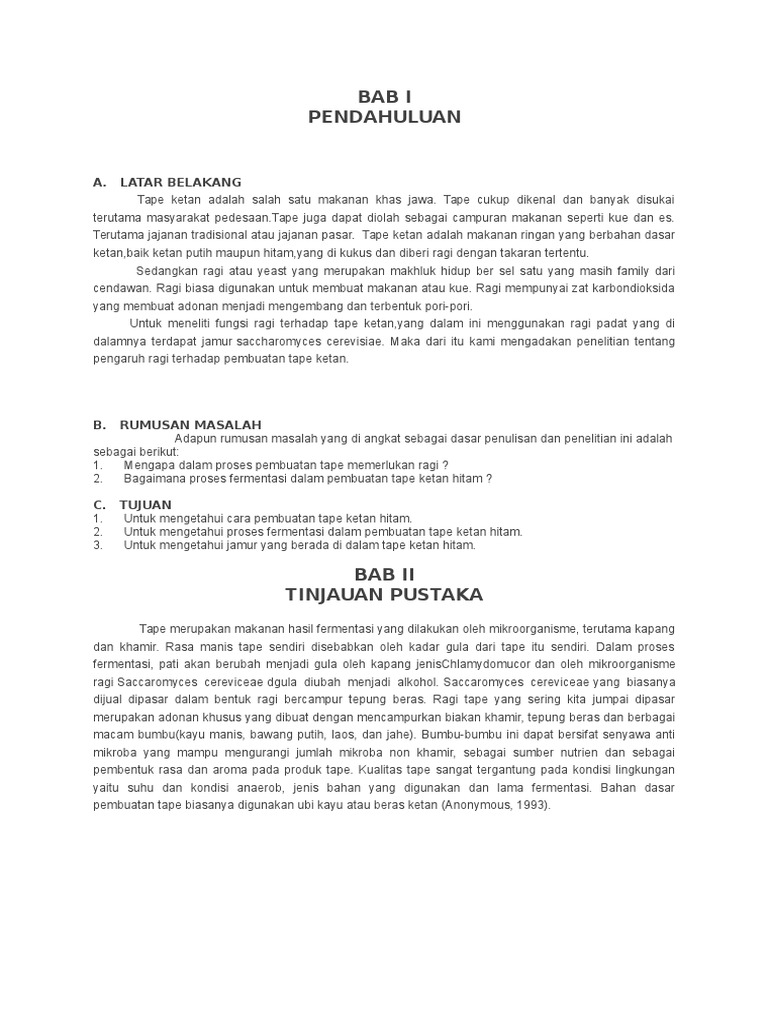 BAB I
PENDAHULUAN

A. LATAR BELAKANG

Tape ketan adalah salah satu makanan khas jawa. Tape cukup dikenal dan banyak disukai terutama masyarakat pedesaan.Tape juga dapat diolah sebagai campuran makanan seperti kue dan es. Terutama jajanan tradisional atau jajanan pasar. Tape ketan adalah makanan ringan yang berbahan dasar ketan,baik ketan putih maupun hitam,yang di kukus dan diberi ragi dengan takaran tertentu.

Sedangkan ragi atau yeast yang merupakan makhluk hidup ber sel satu yang masih family dari cendawan. Ragi biasa digunakan untuk membuat makanan atau kue. Ragi mempunyai zat karbondioksida yang membuat adonan menjadi mengembang dan terbentuk pori-pori.

Untuk meneliti fungsi ragi terhadap tape ketan,yang dalam ini menggunakan ragi padat yang di dalamnya terdapat jamur saccharomyces cerevisiae. Maka dari itu kami mengadakan penelitian tentang pengaruh ragi terhadap pembuatan tape ketan.

B. RUMUSAN MASALAH

Adapun rumusan masalah yang di angkat sebagai dasar penulisan dan penelitian ini adalah sebagai berikut:
1. Mengapa dalam proses pembuatan tape memerlukan ragi ?
2. Bagaimana proses fermentasi dalam pembuatan tape ketan hitam ?

C. TUJUAN
1. Untuk mengetahui cara pembuatan tape ketan hitam.
2. Untuk mengetahui proses fermentasi dalam pembuatan tape ketan hitam.
3. Untuk mengetahui jamur yang berada di dalam tape ketan hitam.

BAB II
TINJAUAN PUSTAKA

Tape merupakan makanan hasil fermentasi yang dilakukan oleh mikroorganisme, terutama kapang dan khamir. Rasa manis tape sendiri disebabkan oleh kadar gula dari tape itu sendiri. Dalam proses fermentasi, pati akan berubah menjadi gula oleh kapang jenisChlamydomucor dan oleh mikroorganisme ragi Saccaromyces cereviceae dgula diubah menjadi alkohol. Saccaromyces cereviceae yang biasanya dijual dipasar dalam bentuk ragi bercampur tepung beras. Ragi tape yang sering kita jumpai dipasar merupakan adonan khusus yang dibuat dengan mencampurkan biakan khamir, tepung beras dan berbagai macam bumbu(kayu manis, bawang putih, laos, dan jahe). Bumbu-bumbu ini dapat bersifat senyawa anti mikroba yang mampu mengurangi jumlah mikroba non khamir, sebagai sumber nutrien dan sebagai pembentuk rasa dan aroma pada produk tape. Kualitas tape sangat tergantung pada kondisi lingkungan yaitu suhu dan kondisi anaerob, jenis bahan yang digunakan dan lama fermentasi. Bahan dasar pembuatan tape biasanya digunakan ubi kayu atau beras ketan (Anonymous, 1993).